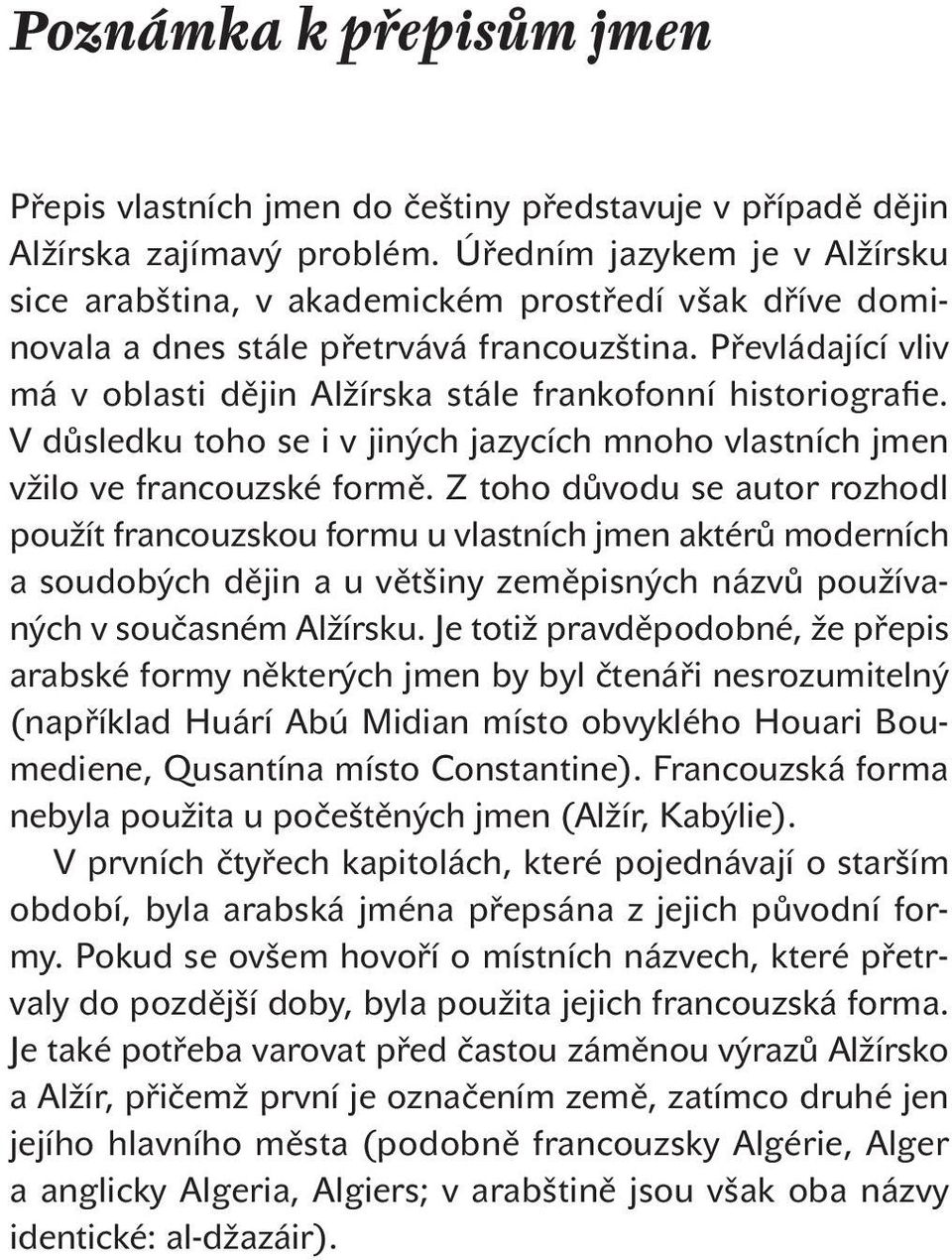 Poznámka k přepisům jmen

Přepis vlastních jmen do češtiny představuje v případě dějin Alžírska zajímavý problém. Úředním jazykem je v Alžírsku sice arabština, v akademickém prostředí však dříve dominovala a dnes stále přetrvává francouzština. Převládající vliv má v oblasti dějin Alžírska stále frankofonní historiografie. V důsledku toho se i v jiných jazycích mnoho vlastních jmen vžilo ve francouzské formě. Z toho důvodu se autor rozhodl použít francouzskou formu u vlastních jmen aktérů moderních a soudobých dějin a u většiny zeměpisných názvů používaných v současném Alžírsku. Je totiž pravděpodobné, že přepis arabské formy některých jmen by byl čtenáři nesrozumitelný (například Huárí Abú Midian místo obvyklého Houari Boumediene, Qusantína místo Constantine). Francouzská forma nebyla použita u počeštěných jmen (Alžír, Kabýlie).

V prvních čtyřech kapitolách, které pojednávají o starším období, byla arabská jména přepsána z jejich původní formy. Pokud se ovšem hovoří o místních názvech, které přetrvaly do pozdější doby, byla použita jejich francouzská forma. Je také potřeba varovat před častou záměnou výrazů Alžírsko a Alžír, přičemž první je označením země, zatímco druhé jen jejího hlavního města (podobně francouzsky Algérie, Alger a anglicky Algeria, Algiers; v arabštině jsou však oba názvy identické: al-džazáir).